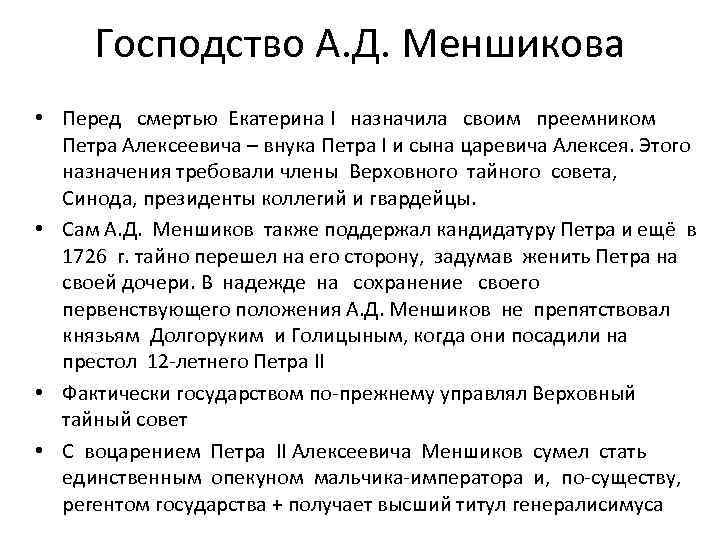 Господство А.Д. Меншикова

• Перед смертью Екатерина I назначила своим преемником Петра Алексеевича – внука Петра I и сына царевича Алексея. Этого назначения требовали члены Верховного тайного совета, Синода, президенты коллегий и гвардейцы.

• Сам А.Д. Меншиков также поддержал кандидатуру Петра и ещё в 1726 г. тайно перешел на его сторону, задумав женить Петра на своей дочери. В надежде на сохранение своего первенствующего положения А.Д. Меншиков не препятствовал князьям Долгоруким и Голицыным, когда они посадили на престол 12-летнего Петра II

• Фактически государством по-прежнему управлял Верховный тайный совет

• С воцарением Петра II Алексеевича Меншиков сумел стать единственным опекуном мальчика-императора и, по-существу, регентом государства + получает высший титул генералисимуса